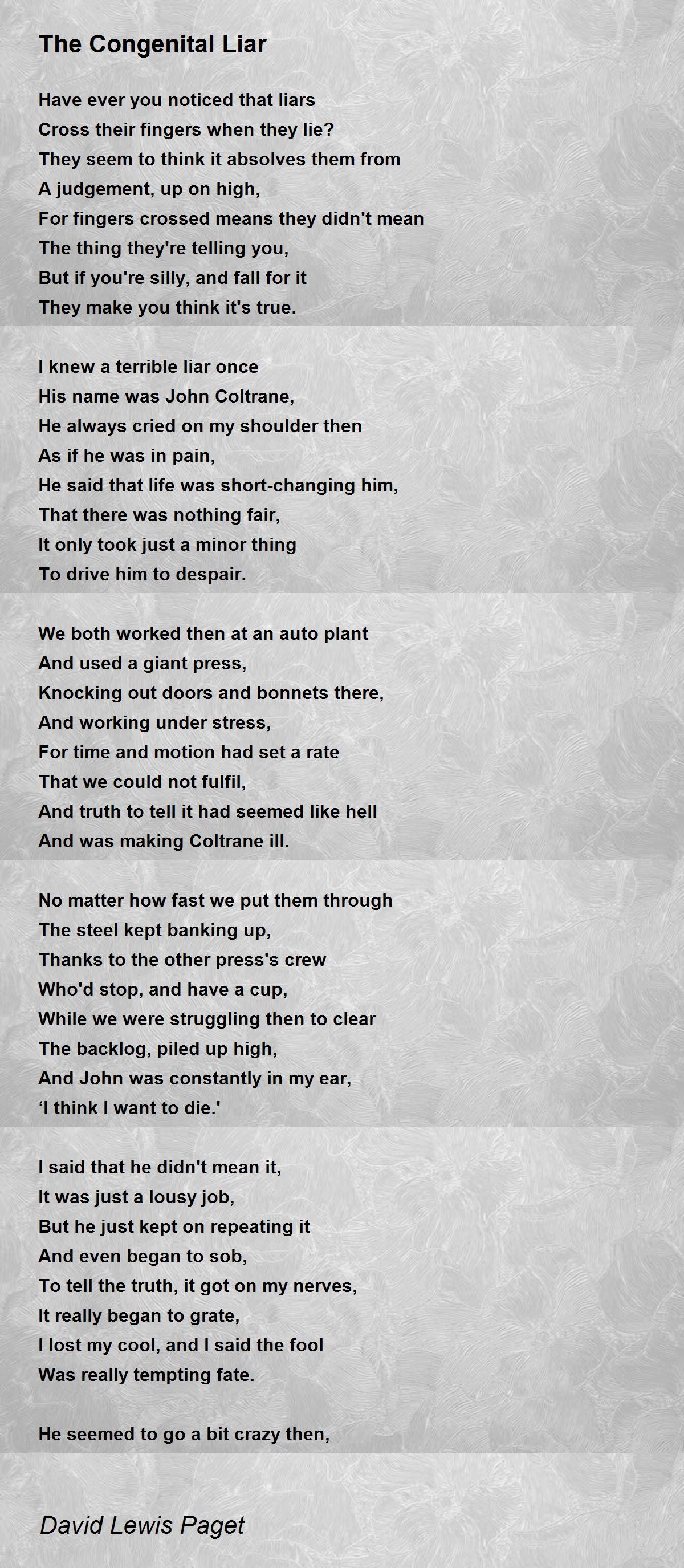 The Congenital Liar

Have ever you noticed that liars
Cross their fingers when they lie?
They seem to think it absolves them from
A judgement, up on high,
For fingers crossed means they didn't mean
The thing they're telling you,
But if you're silly, and fall for it
They make you think it's true.

I knew a terrible liar once
His name was John Coltrane,
He always cried on my shoulder then
As if he was in pain,
He said that life was short-changing him,
That there was nothing fair,
It only took just a minor thing
To drive him to despair.

We both worked then at an auto plant
And used a giant press,
Knocking out doors and bonnets there,
And working under stress,
For time and motion had set a rate
That we could not fulfil,
And truth to tell it had seemed like hell
And was making Coltrane ill.

No matter how fast we put them through
The steel kept banking up,
Thanks to the other press's crew
Who'd stop, and have a cup,
While we were struggling then to clear
The backlog, piled up high,
And John was constantly in my ear,
‘I think I want to die.'

I said that he didn't mean it,
It was just a lousy job,
But he just kept on repeating it
And even began to sob,
To tell the truth, it got on my nerves,
It really began to grate,
I lost my cool, and I said the fool
Was really tempting fate.

He seemed to go a bit crazy then,

David Lewis Paget